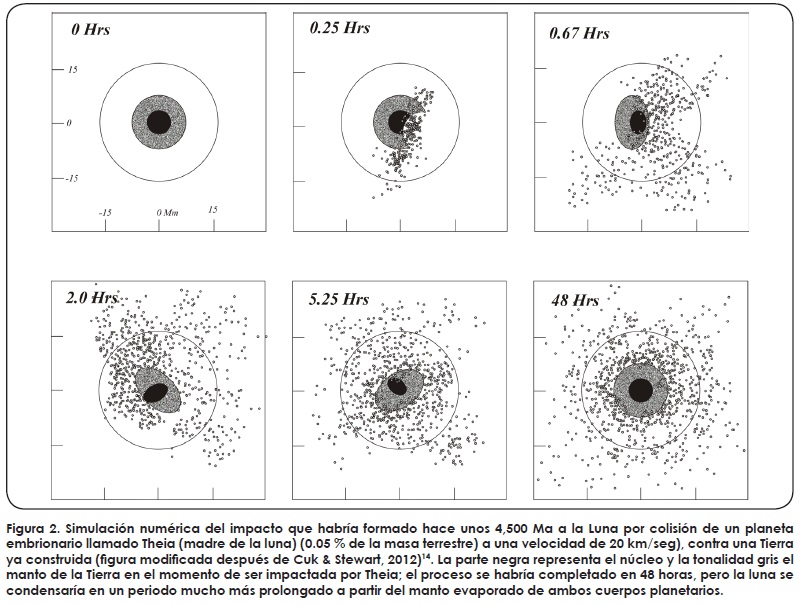 0 Hrs

15

0

-15

-15

0 Mm

15

0.25 Hrs

0.67 Hrs

2.0 Hrs

5.25 Hrs

48 Hrs

Figura 2. Simulación numérica del impacto que habría formado hace unos 4,500 Ma a la Luna por colisión de un planeta embrionario llamado Theia (madre de la luna) (0.05 % de la masa terrestre) a una velocidad de 20 km/seg), contra una Tierra ya construida (figura modificada después de Cuk & Stewart, 2012)$^{14}$. La parte negra representa el núcleo y la tonalidad gris el manto de la Tierra en el momento de ser impactada por Theia; el proceso se habría completado en 48 horas, pero la luna se condensaría en un periodo mucho más prolongado a partir del manto evaporado de ambos cuerpos planetarios.